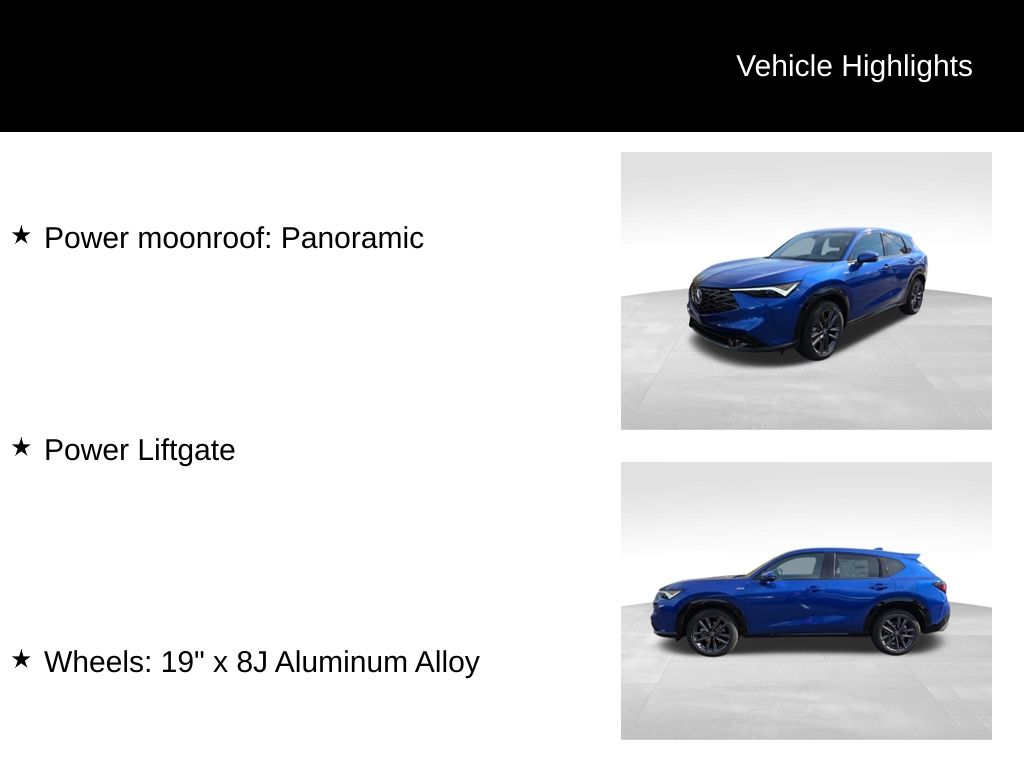 Vehicle Highlights

★ Power moonroof: Panoramic

★ Power Liftgate

★ Wheels: 19" x 8J Aluminum Alloy